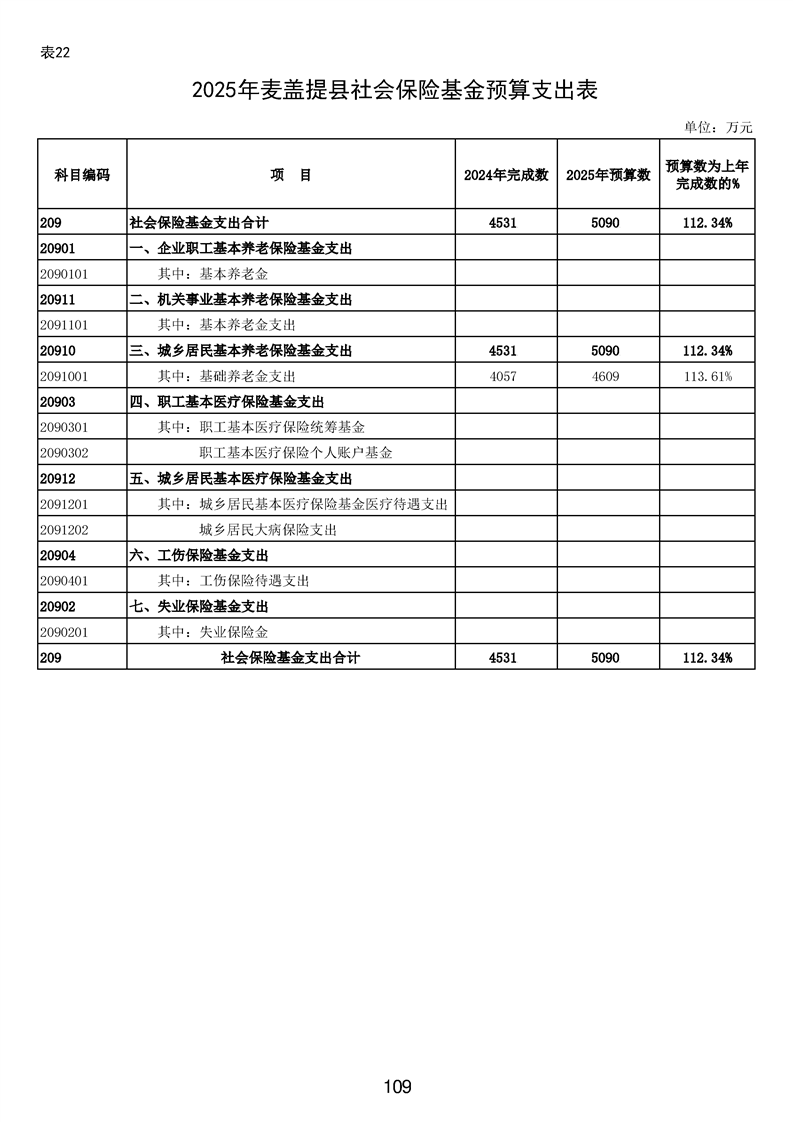 表22

2025年麦盖提县社会保险基金预算支出表

单位：万元

| 科目编码 | 项　目 | 2024年完成数 | 2025年预算数 | 预算数为上年完成数的% |
|---|---|---|---|---|
| 209 | 社会保险基金支出合计 | 4531 | 5090 | 112.34% |
| 20901 | 一、企业职工基本养老保险基金支出 | | | |
| 2090101 | 其中：基本养老金 | | | |
| 20911 | 二、机关事业基本养老保险基金支出 | | | |
| 2091101 | 其中：基本养老金支出 | | | |
| 20910 | 三、城乡居民基本养老保险基金支出 | 4531 | 5090 | 112.34% |
| 2091001 | 其中：基础养老金支出 | 4057 | 4609 | 113.61% |
| 20903 | 四、职工基本医疗保险基金支出 | | | |
| 2090301 | 其中：职工基本医疗保险统筹基金 | | | |
| 2090302 | 职工基本医疗保险个人账户基金 | | | |
| 20912 | 五、城乡居民基本医疗保险基金支出 | | | |
| 2091201 | 其中：城乡居民基本医疗保险基金医疗待遇支出 | | | |
| 2091202 | 城乡居民大病保险支出 | | | |
| 20904 | 六、工伤保险基金支出 | | | |
| 2090401 | 其中：工伤保险待遇支出 | | | |
| 20902 | 七、失业保险基金支出 | | | |
| 2090201 | 其中：失业保险金 | | | |
| 209 | 社会保险基金支出合计 | 4531 | 5090 | 112.34% |

109